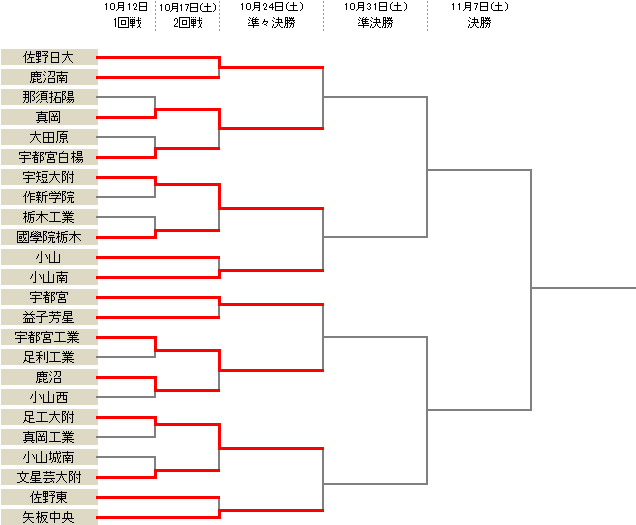 10月12日
1回戦

10月17日(土)
2回戦

10月24日(土)
準々決勝

10月31日(土)
準決勝

11月7日(土)
決勝

佐野日大
鹿沼南
那須拓陽
真岡
大田原
宇都宮白楊
宇短大附
作新学院
栃木工業
國學院栃木
小山
小山南
宇都宮
益子芳星
宇都宮工業
足利工業
鹿沼
小山西
足工大附
真岡工業
小山城南
文星芸大附
佐野東
矢板中央